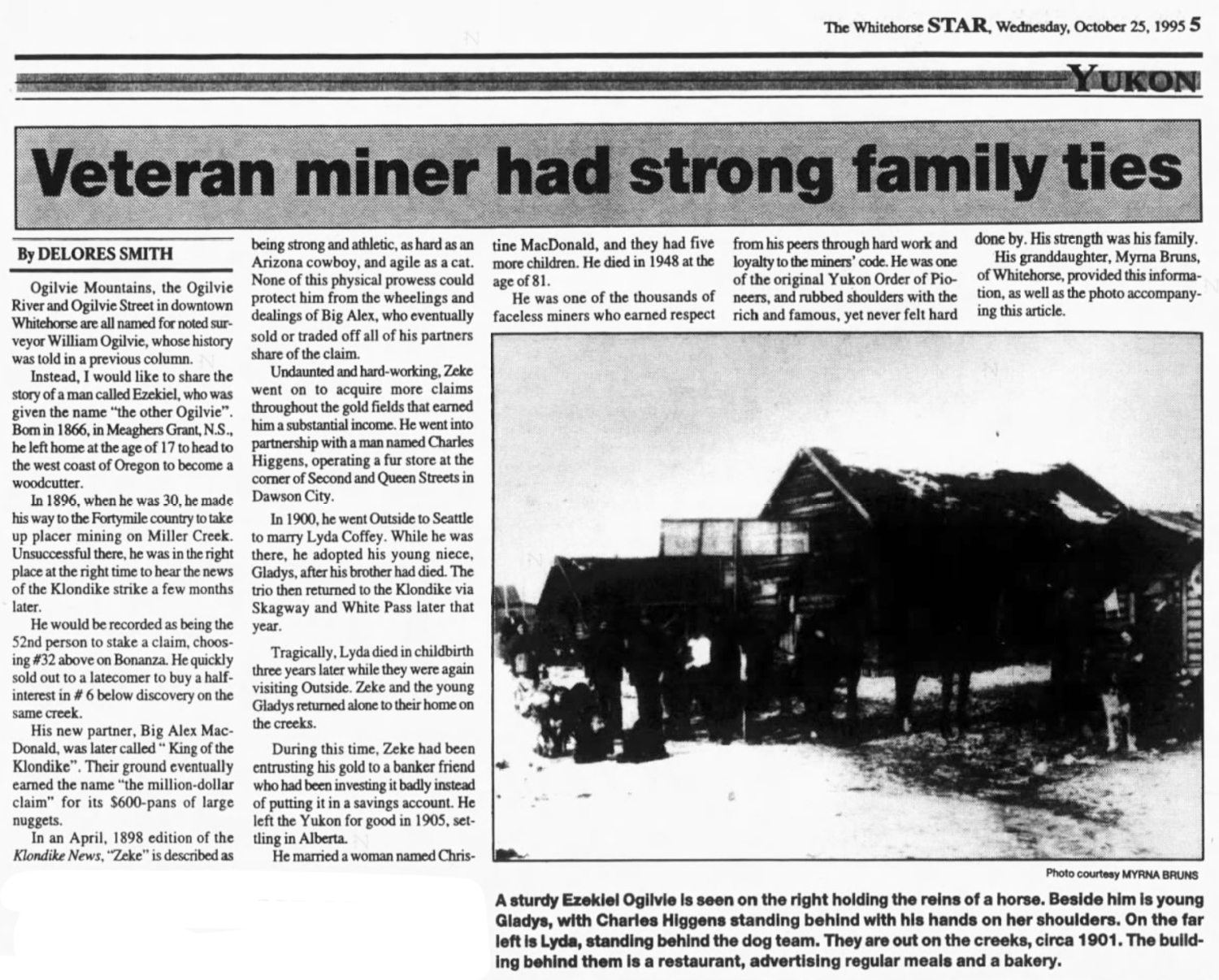 The Whitehorse STAR, Wednesday, October 25, 1995 5

YUKON

Veteran miner had strong family ties

By DELORES SMITH

Ogilvie Mountains, the Ogilvie River and Ogilvie Street in downtown Whitehorse are all named for noted surveyor William Ogilvie, whose history was told in a previous column.

Instead, I would like to share the story of a man called Ezekiel, who was given the name "the other Ogilvie". Born in 1866, in Meaghers Grant, N.S., he left home at the age of 17 to head to the west coast of Oregon to become a woodcutter.

In 1896, when he was 30, he made his way to the Fortymile country to take up placer mining on Miller Creek. Unsuccessful there, he was in the right place at the right time to hear the news of the Klondike strike a few months later.

He would be recorded as being the 52nd person to stake a claim, choosing #32 above on Bonanza. He quickly sold out to a latecomer to buy a half-interest in # 6 below discovery on the same creek.

His new partner, Big Alex MacDonald, was later called " King of the Klondike". Their ground eventually earned the name "the million-dollar claim" for its $600-pans of large nuggets.

In an April, 1898 edition of the Klondike News, "Zeke" is described as being strong and athletic, as hard as an Arizona cowboy, and agile as a cat. None of this physical prowess could protect him from the wheelings and dealings of Big Alex, who eventually sold or traded off all of his partners share of the claim.

Undaunted and hard-working, Zeke went on to acquire more claims throughout the gold fields that earned him a substantial income. He went into partnership with a man named Charles Higgens, operating a fur store at the corner of Second and Queen Streets in Dawson City.

In 1900, he went Outside to Seattle to marry Lyda Coffey. While he was there, he adopted his young niece, Gladys, after his brother had died. The trio then returned to the Klondike via Skagway and White Pass later that year.

Tragically, Lyda died in childbirth three years later while they were again visiting Outside. Zeke and the young Gladys returned alone to their home on the creeks.

During this time, Zeke had been entrusting his gold to a banker friend who had been investing it badly instead of putting it in a savings account. He left the Yukon for good in 1905, settling in Alberta.

He married a woman named Christine MacDonald, and they had five more children. He died in 1948 at the age of 81.

He was one of the thousands of faceless miners who earned respect from his peers through hard work and loyalty to the miners' code. He was one of the original Yukon Order of Pioneers, and rubbed shoulders with the rich and famous, yet never felt hard done by. His strength was his family.

His granddaughter, Myrna Bruns, of Whitehorse, provided this information, as well as the photo accompanying this article.

Photo courtesy MYRNA BRUNS

A sturdy Ezekiel Ogilvie is seen on the right holding the reins of a horse. Beside him is young Gladys, with Charles Higgens standing behind with his hands on her shoulders. On the far left is Lyda, standing behind the dog team. They are out on the creeks, circa 1901. The building behind them is a restaurant, advertising regular meals and a bakery.